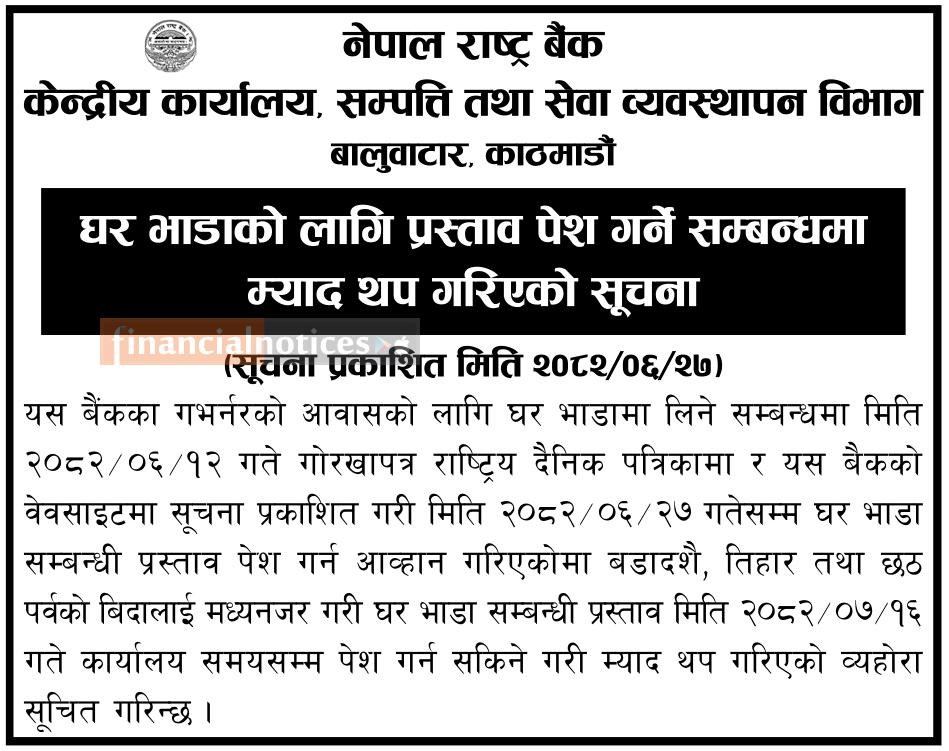 नेपाल राष्ट्र बैंक
केन्द्रीय कार्यालय, सम्पत्ति तथा सेवा व्यवस्थापन विभाग
बालुवाटार, काठमाडौं

घर भाडाको लागि प्रस्ताव पेश गर्ने सम्बन्धमा म्याद थप गरिएको सूचना

financialnotices

(सूचना प्रकाशित मिति २०८२/०६/२७)

यस बैंकका गभर्नरको आवासको लागि घर भाडामा लिने सम्बन्धमा मिति २०८२/०६/१२ गते गोरखापत्र राष्ट्रिय दैनिक पत्रिकामा र यस बैकको वेवसाइटमा सूचना प्रकाशित गरी मिति २०८२/०६/२७ गतेसम्म घर भाडा सम्बन्धी प्रस्ताव पेश गर्न आव्हान गरिएकोमा बडादशैं, तिहार तथा छठ पर्वको बिदालाई मध्यनजर गरी घर भाडा सम्बन्धी प्रस्ताव मिति २०८२/०७/१६ गते कार्यालय समयसम्म पेश गर्न सकिने गरी म्याद थप गरिएको व्यहोरा सूचित गरिन्छ ।